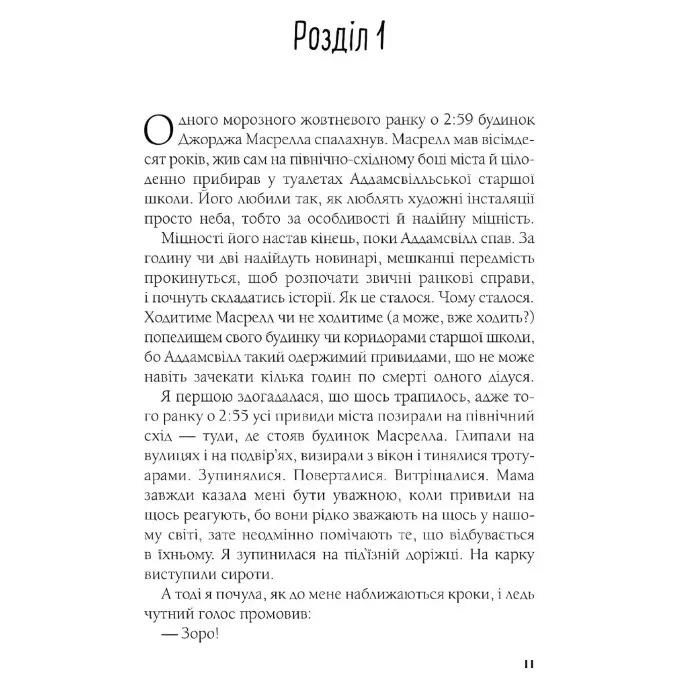 Розділ 1

Одного морозного жовтневого ранку о 2:59 будинок Джорджа Масрелла спалахнув. Масрелл мав вісімдесят років, жив сам на північно-східному боці міста й цілоденно прибирав у туалетах Аддамсвілльської старшої школи. Його любили так, як люблять художні інсталяції просто неба, тобто за особливості й надійну міцність.

Міцності його настав кінець, поки Аддамсвілл спав. За годину чи дві надійдуть новинарі, мешканці передмість прокинуться, щоб розпочати звичні ранкові справи, і почнуть складатись історії. Як це сталося. Чому сталося. Ходитиме Масрелл чи не ходитиме (а може, вже ходить?) попелищем свого будинку чи коридорами старшої школи, бо Аддамсвілл такий одержимий привидами, що не може навіть зачекати кілька годин по смерті одного дідуся.

Я першою здогадалася, що щось трапилось, адже того ранку о 2:55 усі привиди міста позирали на північний схід — туди, де стояв будинок Масрелла. Глипали на вулицях і на подвір'ях, визирали з вікон і тинялися тротуарами. Зупинялися. Поверталися. Витріщалися. Мама завжди казала мені бути уважною, коли привиди на щось реагують, бо вони рідко зважають на щось у нашому світі, зате неодмінно помічають те, що відбувається в їхньому. Я зупинилася на під'їзній доріжці. На карку виступили сироти.

А тоді я почула, як до мене наближаються кроки, і ледь чутний голос промовив:

— Зоро!

11